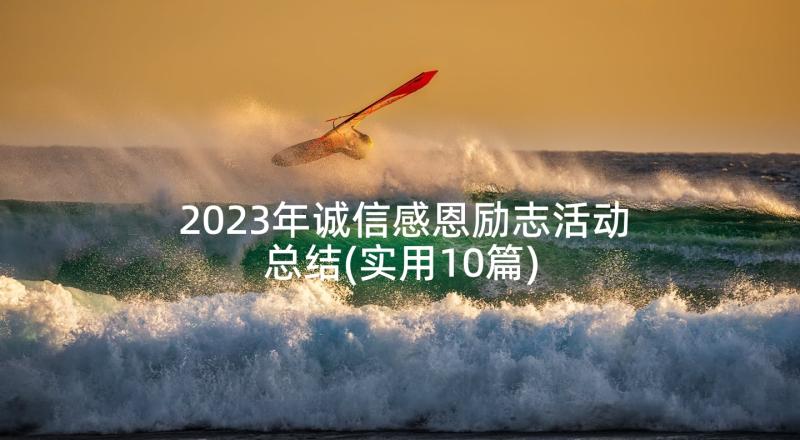 2023年诚信感恩励志活动总结(实用10篇)